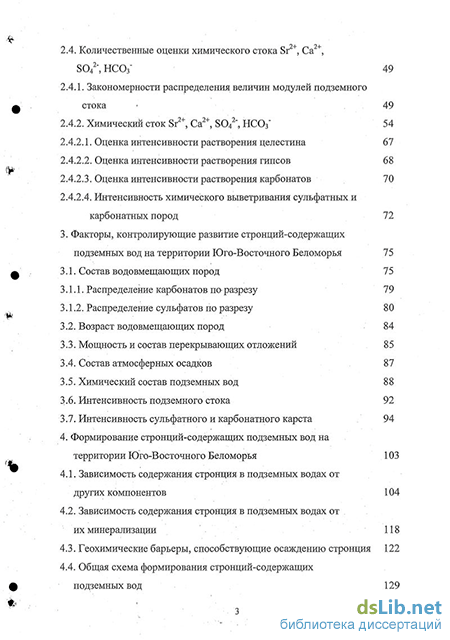 2.4. Количественные оценки химического стока $Sr^{2+}$, $Ca^{2+}$, $SO_4^{2-}$, $HCO_3^-$ 49

2.4.1. Закономерности распределения величин модулей подземного стока 49

2.4.2. Химический сток $Sr^{2+}$, $Ca^{2+}$, $SO_4^{2-}$, $HCO_3^-$ 54

2.4.2.1. Оценка интенсивности растворения целестина 67

2.4.2.2. Оценка интенсивности растворения гипсов 68

2.4.2.3. Оценка интенсивности растворения карбонатов 70

2.4.2.4. Интенсивность химического выветривания сульфатных и карбонатных пород 72

3. Факторы, контролирующие развитие стронций-содержащих подземных вод на территории Юго-Восточного Беломорья 75

3.1. Состав водовмещающих пород 75

3.1.1. Распределение карбонатов по разрезу 79

3.1.2. Распределение сульфатов по разрезу 80

3.2. Возраст водовмещающих пород 84

3.3. Мощность и состав перекрывающих отложений 85

3.4. Состав атмосферных осадков 87

3.5. Химический состав подземных вод 88

3.6. Интенсивность подземного стока 92

3.7. Интенсивность сульфатного и карбонатного карста 94

4. Формирование стронций-содержащих подземных вод на территории Юго-Восточного Беломорья 103

4.1. Зависимость содержания стронция в подземных водах от других компонентов 104

4.2. Зависимость содержания стронция в подземных водах от их минерализации 118

4.3. Геохимические барьеры, способствующие осаждению стронция 122

4.4. Общая схема формирования стронций-содержащих подземных вод 129

3

dsLib.net
библиотека диссертаций